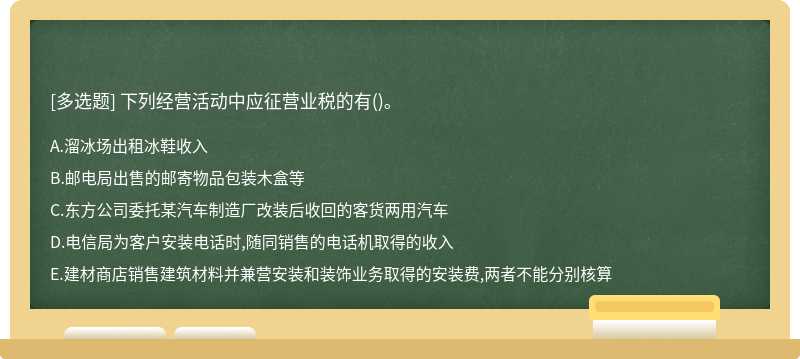 [多选题] 下列经营活动中应征营业税的有()。

A.溜冰场出租冰鞋收入

B.邮电局出售的邮寄物品包装木盒等

C.东方公司委托某汽车制造厂改装后收回的客货两用汽车

D.电信局为客户安装电话时,随同销售的电话机取得的收入

E.建材商店销售建筑材料并兼营安装和装饰业务取得的安装费,两者不能分别核算